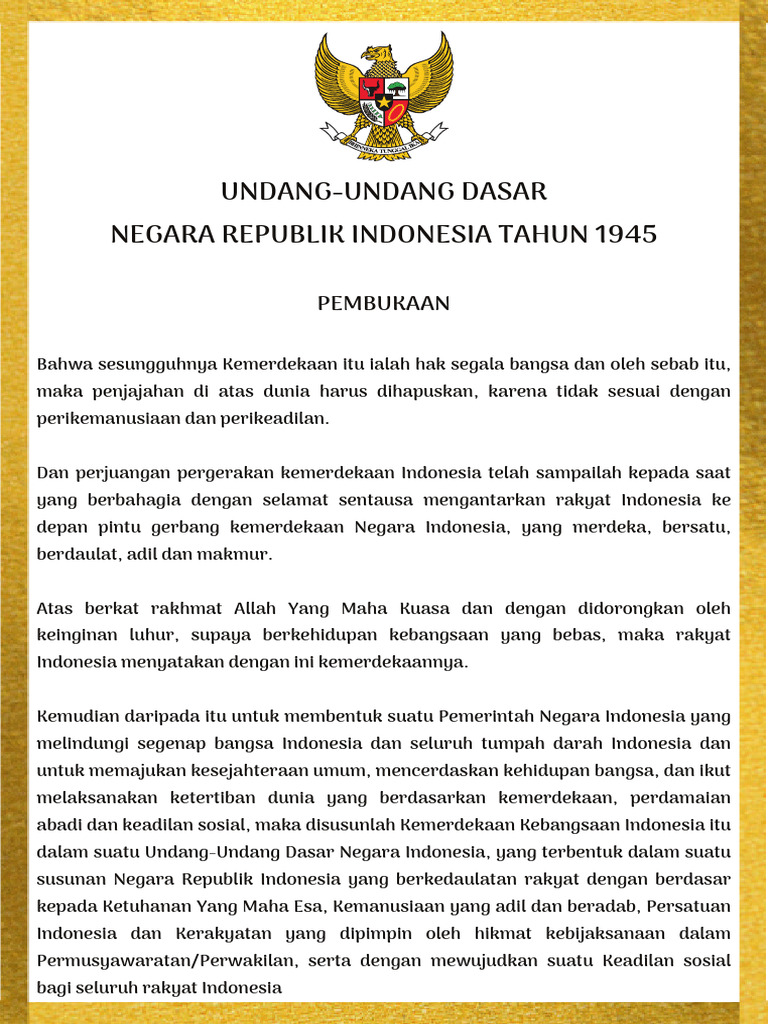 BHINNEKA TUNGGAL IKA

UNDANG-UNDANG DASAR
NEGARA REPUBLIK INDONESIA TAHUN 1945

PEMBUKAAN

Bahwa sesungguhnya Kemerdekaan itu ialah hak segala bangsa dan oleh sebab itu, maka penjajahan di atas dunia harus dihapuskan, karena tidak sesuai dengan perikemanusiaan dan perikeadilan.

Dan perjuangan pergerakan kemerdekaan Indonesia telah sampailah kepada saat yang berbahagia dengan selamat sentausa mengantarkan rakyat Indonesia ke depan pintu gerbang kemerdekaan Negara Indonesia, yang merdeka, bersatu, berdaulat, adil dan makmur.

Atas berkat rakhmat Allah Yang Maha Kuasa dan dengan didorongkan oleh keinginan luhur, supaya berkehidupan kebangsaan yang bebas, maka rakyat Indonesia menyatakan dengan ini kemerdekaannya.

Kemudian daripada itu untuk membentuk suatu Pemerintah Negara Indonesia yang melindungi segenap bangsa Indonesia dan seluruh tumpah darah Indonesia dan untuk memajukan kesejahteraan umum, mencerdaskan kehidupan bangsa, dan ikut melaksanakan ketertiban dunia yang berdasarkan kemerdekaan, perdamaian abadi dan keadilan sosial, maka disusunlah Kemerdekaan Kebangsaan Indonesia itu dalam suatu Undang-Undang Dasar Negara Indonesia, yang terbentuk dalam suatu susunan Negara Republik Indonesia yang berkedaulatan rakyat dengan berdasar kepada Ketuhanan Yang Maha Esa, Kemanusiaan yang adil dan beradab, Persatuan Indonesia dan Kerakyatan yang dipimpin oleh hikmat kebijaksanaan dalam Permusyawaratan/Perwakilan, serta dengan mewujudkan suatu Keadilan sosial bagi seluruh rakyat Indonesia